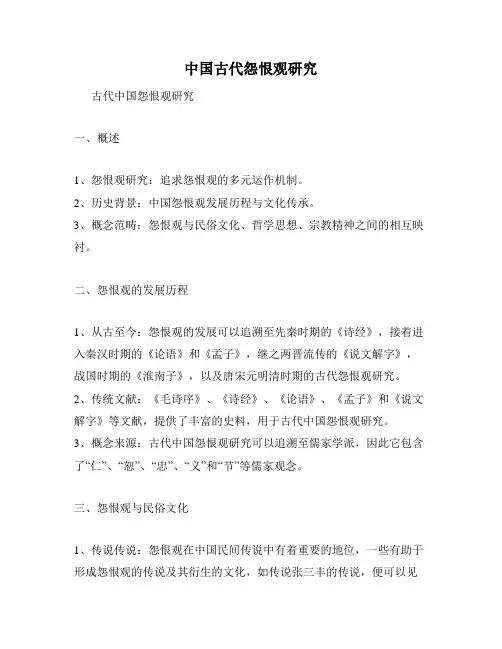 中国古代怨恨观研究

古代中国怨恨观研究

一、概述

1、怨恨观研究：追求怨恨观的多元运作机制。
2、历史背景：中国怨恨观发展历程与文化传承。
3、概念范畴：怨恨观与民俗文化、哲学思想、宗教精神之间的相互映衬。

二、怨恨观的发展历程

1、从古至今：怨恨观的发展可以追溯至先秦时期的《诗经》，接着进入秦汉时期的《论语》和《孟子》，继之两晋流传的《说文解字》，战国时期的《淮南子》，以及唐宋元明清时期的古代怨恨观研究。
2、传统文献：《毛诗序》、《诗经》、《论语》、《孟子》和《说文解字》等文献，提供了丰富的史料，用于古代中国怨恨观研究。
3、概念来源：古代中国怨恨观研究可以追溯至儒家学派，因此它包含了“仁”、“恕”、“忠”、“义”和“节”等儒家观念。

三、怨恨观与民俗文化

1、传说传说：怨恨观在中国民间传说中有着重要的地位，一些有助于形成怨恨观的传说及其衍生的文化，如传说张三丰的传说，便可以见